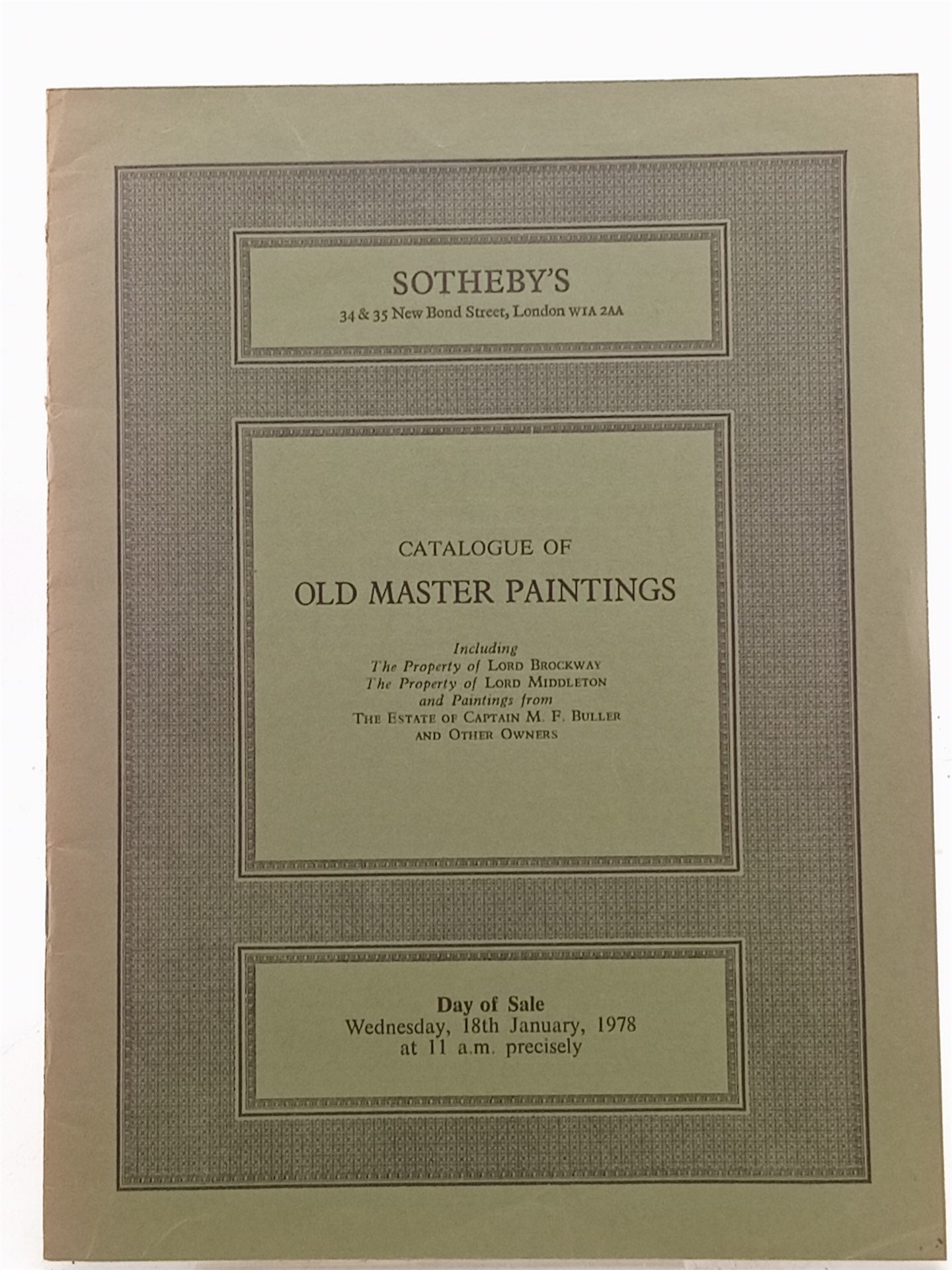 SOTHEBY'S
34 & 35 New Bond Street, London W1A 2AA

CATALOGUE OF
OLD MASTER PAINTINGS

Including
The Property of LORD BROCKWAY
The Property of LORD MIDDLETON
and Paintings from
THE ESTATE OF CAPTAIN M. F. BULLER
AND OTHER OWNERS

Day of Sale
Wednesday, 18th January, 1978
at 11 a.m. precisely